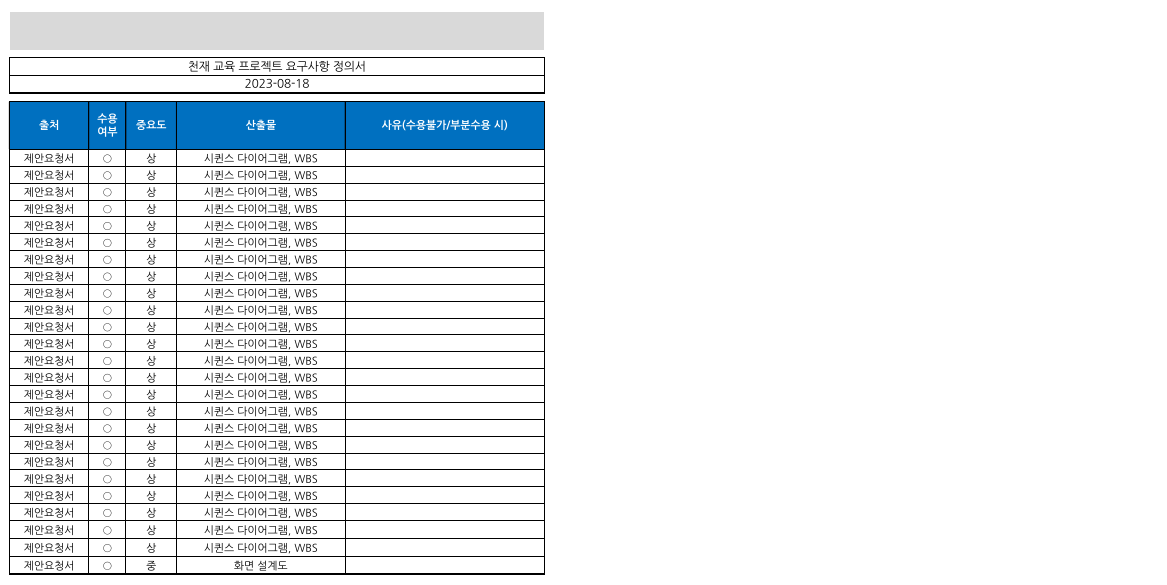 천재 교육 프로젝트 요구사항 정의서

2023-08-18

| 출처 | 수용 여부 | 중요도 | 산출물 | 사유(수용불가/부분수용 시) |
|---|---|---|---|---|
| 제안요청서 | ○ | 상 | 시퀀스 다이어그램, WBS | |
| 제안요청서 | ○ | 상 | 시퀀스 다이어그램, WBS | |
| 제안요청서 | ○ | 상 | 시퀀스 다이어그램, WBS | |
| 제안요청서 | ○ | 상 | 시퀀스 다이어그램, WBS | |
| 제안요청서 | ○ | 상 | 시퀀스 다이어그램, WBS | |
| 제안요청서 | ○ | 상 | 시퀀스 다이어그램, WBS | |
| 제안요청서 | ○ | 상 | 시퀀스 다이어그램, WBS | |
| 제안요청서 | ○ | 상 | 시퀀스 다이어그램, WBS | |
| 제안요청서 | ○ | 상 | 시퀀스 다이어그램, WBS | |
| 제안요청서 | ○ | 상 | 시퀀스 다이어그램, WBS | |
| 제안요청서 | ○ | 상 | 시퀀스 다이어그램, WBS | |
| 제안요청서 | ○ | 상 | 시퀀스 다이어그램, WBS | |
| 제안요청서 | ○ | 상 | 시퀀스 다이어그램, WBS | |
| 제안요청서 | ○ | 상 | 시퀀스 다이어그램, WBS | |
| 제안요청서 | ○ | 상 | 시퀀스 다이어그램, WBS | |
| 제안요청서 | ○ | 상 | 시퀀스 다이어그램, WBS | |
| 제안요청서 | ○ | 상 | 시퀀스 다이어그램, WBS | |
| 제안요청서 | ○ | 상 | 시퀀스 다이어그램, WBS | |
| 제안요청서 | ○ | 상 | 시퀀스 다이어그램, WBS | |
| 제안요청서 | ○ | 상 | 시퀀스 다이어그램, WBS | |
| 제안요청서 | ○ | 상 | 시퀀스 다이어그램, WBS | |
| 제안요청서 | ○ | 상 | 시퀀스 다이어그램, WBS | |
| 제안요청서 | ○ | 상 | 시퀀스 다이어그램, WBS | |
| 제안요청서 | ○ | 상 | 시퀀스 다이어그램, WBS | |
| 제안요청서 | ○ | 중 | 화면 설계도 | |